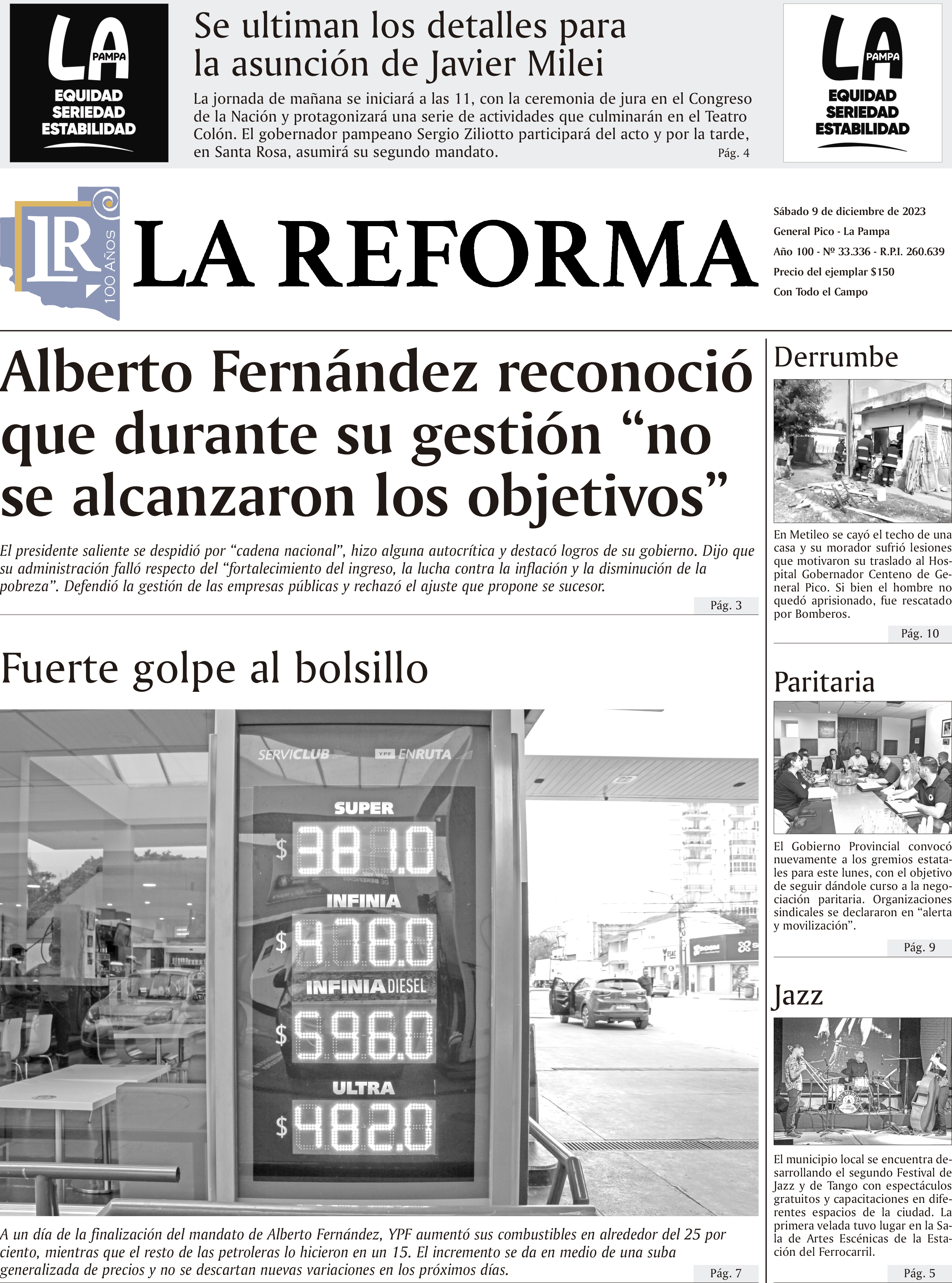 LA PAMPA
EQUIDAD
SERIEDAD
ESTABILIDAD

Se ultiman los detalles para la asunción de Javier Milei

La jornada de mañana se iniciará a las 11, con la ceremonia de jura en el Congreso de la Nación y protagonizará una serie de actividades que culminarán en el Teatro Colón. El gobernador pampeano Sergio Ziliotto participará del acto y por la tarde, en Santa Rosa, asumirá su segundo mandato. Pág. 4

LA PAMPA
EQUIDAD
SERIEDAD
ESTABILIDAD

LR 100 Años

LA REFORMA

Sábado 9 de diciembre de 2023
General Pico - La Pampa
Año 100 - Nº 33.336 - R.P.I. 260.639
Precio del ejemplar $150
Con Todo el Campo

Alberto Fernández reconoció que durante su gestión “no se alcanzaron los objetivos”

El presidente saliente se despidió por “cadena nacional”, hizo alguna autocrítica y destacó logros de su gobierno. Dijo que su administración falló respecto del “fortalecimiento del ingreso, la lucha contra la inflación y la disminución de la pobreza”. Defendió la gestión de las empresas públicas y rechazó el ajuste que propone se sucesor.

Pág. 3

Fuerte golpe al bolsillo

SERVICLUB YPF ENRUTA
SUPER $ 381.0
INFINIA $ 478.0
INFINIA DIESEL $ 596.0
ULTRA $ 482.0

A un día de la finalización del mandato de Alberto Fernández, YPF aumentó sus combustibles en alrededor del 25 por ciento, mientras que el resto de las petroleras lo hicieron en un 15. El incremento se da en medio de una suba generalizada de precios y no se descartan nuevas variaciones en los próximos días.

Pág. 7

Derrumbe

En Metileo se cayó el techo de una casa y su morador sufrió lesiones que motivaron su traslado al Hospital Gobernador Centeno de General Pico. Si bien el hombre no quedó aprisionado, fue rescatado por Bomberos.

Pág. 10

Paritaria

El Gobierno Provincial convocó nuevamente a los gremios estatales para este lunes, con el objetivo de seguir dándole curso a la negociación paritaria. Organizaciones sindicales se declararon en “alerta y movilización”.

Pág. 9

Jazz

El municipio local se encuentra desarrollando el segundo Festival de Jazz y de Tango con espectáculos gratuitos y capacitaciones en diferentes espacios de la ciudad. La primera velada tuvo lugar en la Sala de Artes Escénicas de la Estación del Ferrocarril.

Pág. 5